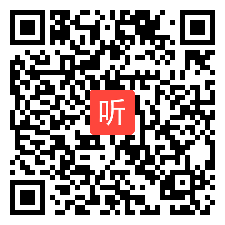 听